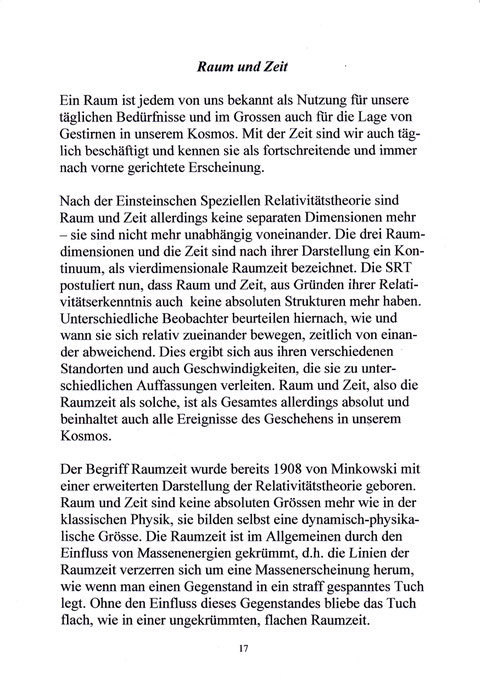 Raum und Zeit

Ein Raum ist jedem von uns bekannt als Nutzung für unsere täglichen Bedürfnisse und im Grossen auch für die Lage von Gestirnen in unserem Kosmos. Mit der Zeit sind wir auch täglich beschäftigt und kennen sie als fortschreitende und immer nach vorne gerichtete Erscheinung.

Nach der Einsteinschen Speziellen Relativitätstheorie sind Raum und Zeit allerdings keine separaten Dimensionen mehr – sie sind nicht mehr unabhängig voneinander. Die drei Raumdimensionen und die Zeit sind nach ihrer Darstellung ein Kontinuum, als vierdimensionale Raumzeit bezeichnet. Die SRT postuliert nun, dass Raum und Zeit, aus Gründen ihrer Relativitätserkenntnis auch keine absoluten Strukturen mehr haben. Unterschiedliche Beobachter beurteilen hiernach, wie und wann sie sich relativ zueinander bewegen, zeitlich von einander abweichend. Dies ergibt sich aus ihren verschiedenen Standorten und auch Geschwindigkeiten, die sie zu unterschiedlichen Auffassungen verleiten. Raum und Zeit, also die Raumzeit als solche, ist als Gesamtes allerdings absolut und beinhaltet auch alle Ereignisse des Geschehens in unserem Kosmos.

Der Begriff Raumzeit wurde bereits 1908 von Minkowski mit einer erweiterten Darstellung der Relativitätstheorie geboren. Raum und Zeit sind keine absoluten Grössen mehr wie in der klassischen Physik, sie bilden selbst eine dynamisch-physikalische Grösse. Die Raumzeit ist im Allgemeinen durch den Einfluss von Massenenergien gekrümmt, d.h. die Linien der Raumzeit verzerren sich um eine Massenerscheinung herum, wie wenn man einen Gegenstand in ein straff gespanntes Tuch legt. Ohne den Einfluss dieses Gegenstandes bliebe das Tuch flach, wie in einer ungekrümmten, flachen Raumzeit.

17